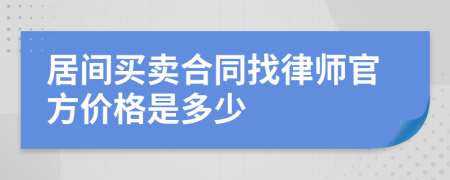 居间买卖合同找律师官方价格是多少